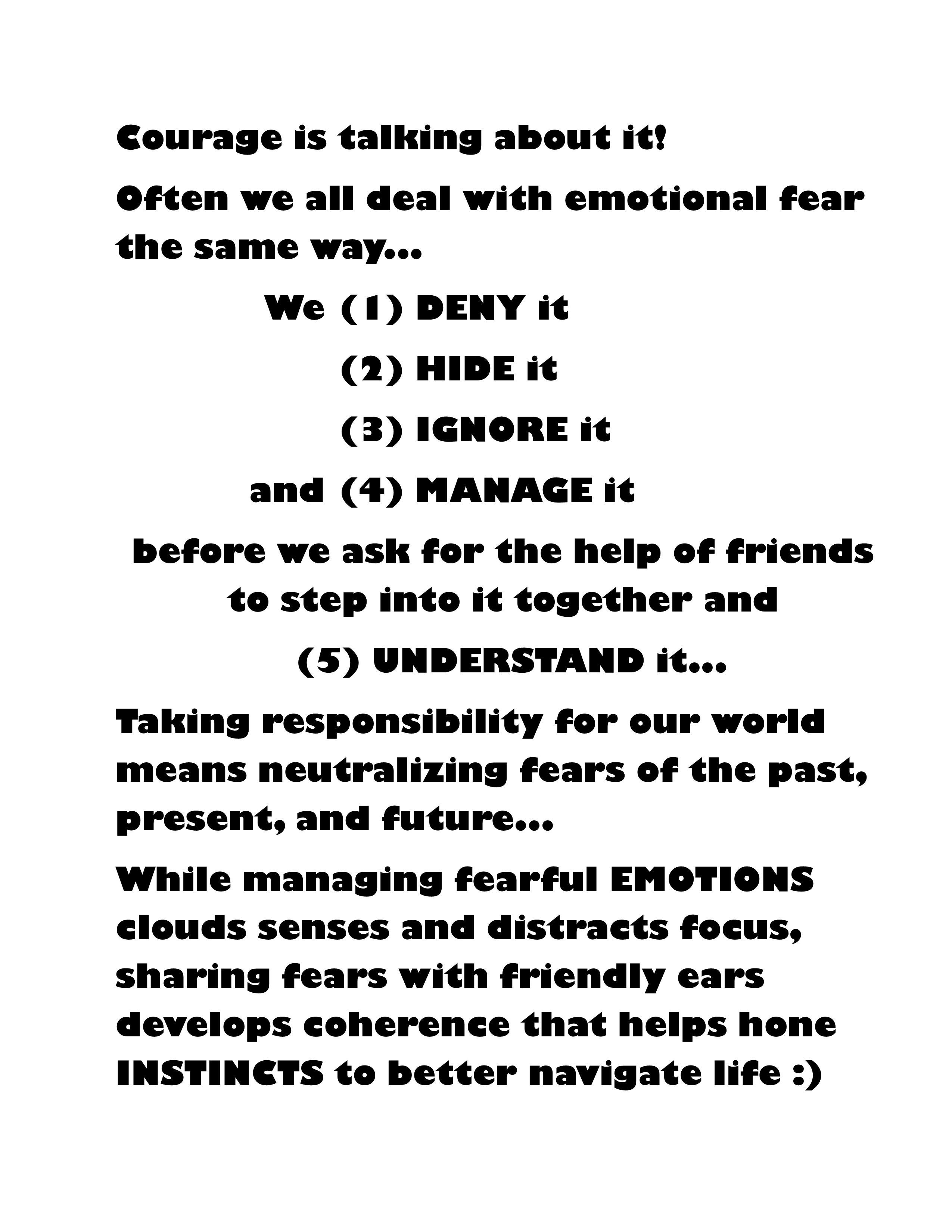 Courage is talking about it!

Often we all deal with emotional fear the same way...

We (1) DENY it

(2) HIDE it

(3) IGNORE it

and (4) MANAGE it

before we ask for the help of friends to step into it together and

(5) UNDERSTAND it...

Taking responsibility for our world means neutralizing fears of the past, present, and future...

While managing fearful EMOTIONS clouds senses and distracts focus, sharing fears with friendly ears develops coherence that helps hone INSTINCTS to better navigate life :)